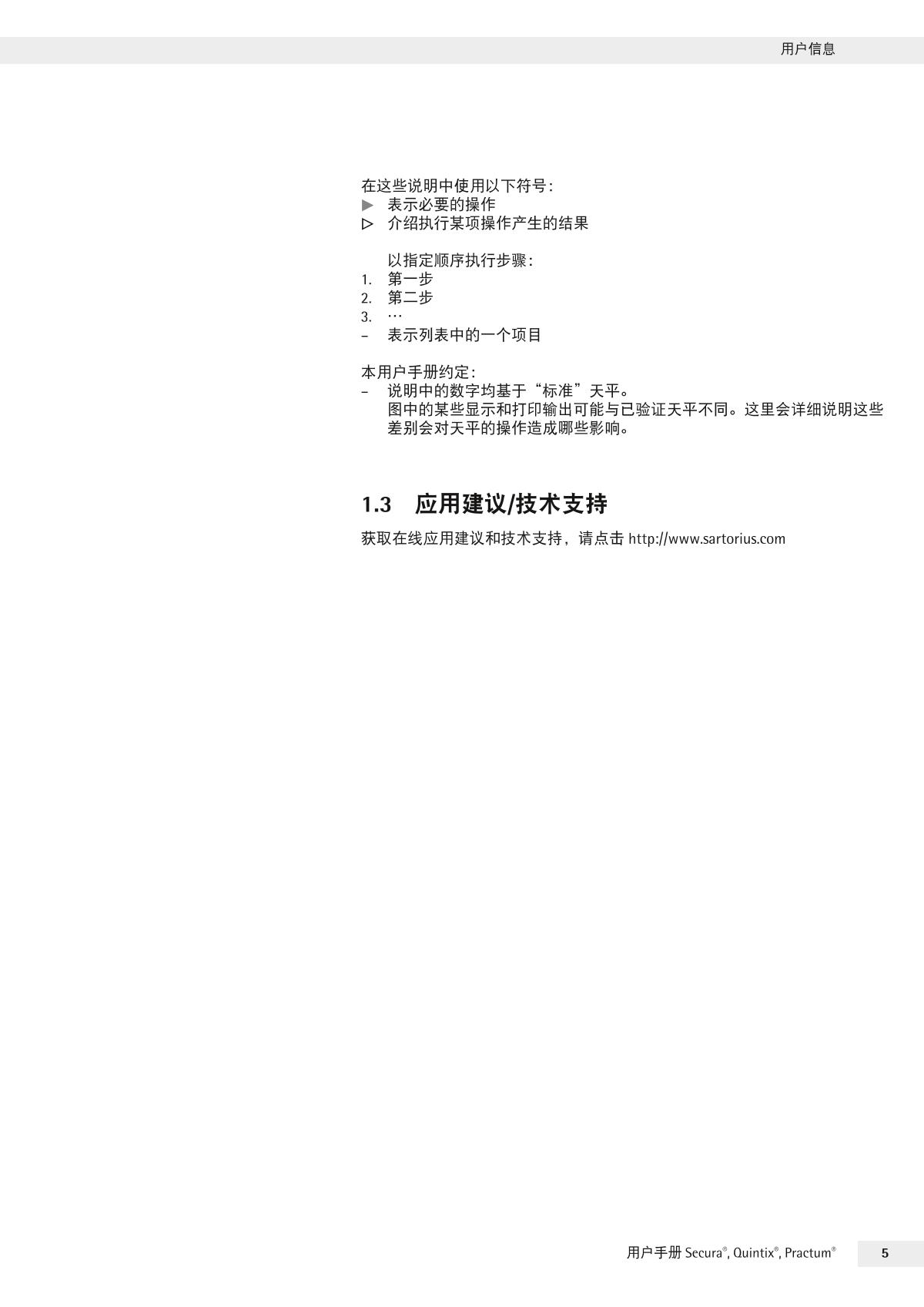 用户信息

在这些说明中使用以下符号：
▶ 表示必要的操作
▷ 介绍执行某项操作产生的结果

以指定顺序执行步骤：
1. 第一步
2. 第二步
3. …
– 表示列表中的一个项目

本用户手册约定：
– 说明中的数字均基于“标准”天平。
图中的某些显示和打印输出可能与已验证天平不同。这里会详细说明这些差别会对天平的操作造成哪些影响。

1.3 应用建议/技术支持

获取在线应用建议和技术支持，请点击 http://www.sartorius.com

用户手册 Secura®, Quintix®, Practum®
5